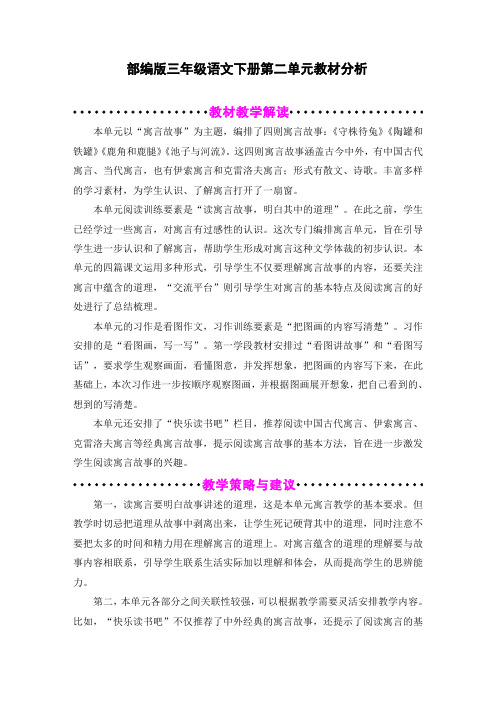 部编版三年级语文下册第二单元教材分析

教材教学解读

本单元以“寓言故事”为主题，编排了四则寓言故事：《守株待兔》《陶罐和铁罐》《鹿角和鹿腿》《池子与河流》。这四则寓言故事涵盖古今中外，有中国古代寓言、当代寓言，也有伊索寓言和克雷洛夫寓言；形式有散文、诗歌。丰富多样的学习素材，为学生认识、了解寓言打开了一扇窗。

本单元阅读训练要素是“读寓言故事，明白其中的道理”。在此之前，学生已经学过一些寓言，对寓言有过感性的认识。这次专门编排寓言单元，旨在引导学生进一步认识和了解寓言，帮助学生形成对寓言这种文学体裁的初步认识。本单元的四篇课文运用多种形式，引导学生不仅要理解寓言故事的内容，还要关注寓言中蕴含的道理，“交流平台”则引导学生对寓言的基本特点及阅读寓言的好处进行了总结梳理。

本单元的习作是看图作文，习作训练要素是“把图画的内容写清楚”。习作安排的是“看图画，写一写”。第一学段教材安排过“看图讲故事”和“看图写话”，要求学生观察画面，看懂图意，并发挥想象，把图画的内容写下来，在此基础上，本次习作进一步按顺序观察图画，并根据图画展开想象，把自己看到的、想到的写清楚。

本单元还安排了“快乐读书吧”栏目，推荐阅读中国古代寓言、伊索寓言、克雷洛夫寓言等经典寓言故事，提示阅读寓言故事的基本方法，旨在进一步激发学生阅读寓言故事的兴趣。

教学策略与建议

第一，读寓言要明白故事讲述的道理，这是本单元寓言教学的基本要求。但教学时切忌把道理从故事中剥离出来，让学生死记硬背其中的道理，同时注意不要把太多的时间和精力用在理解寓言的道理上。对寓言蕴含的道理的理解要与故事内容相联系，引导学生联系生活实际加以理解和体会，从而提高学生的思辨能力。

第二，本单元各部分之间关联性较强，可以根据教学需要灵活安排教学内容。比如，“快乐读书吧”不仅推荐了中外经典的寓言故事，还提示了阅读寓言的基